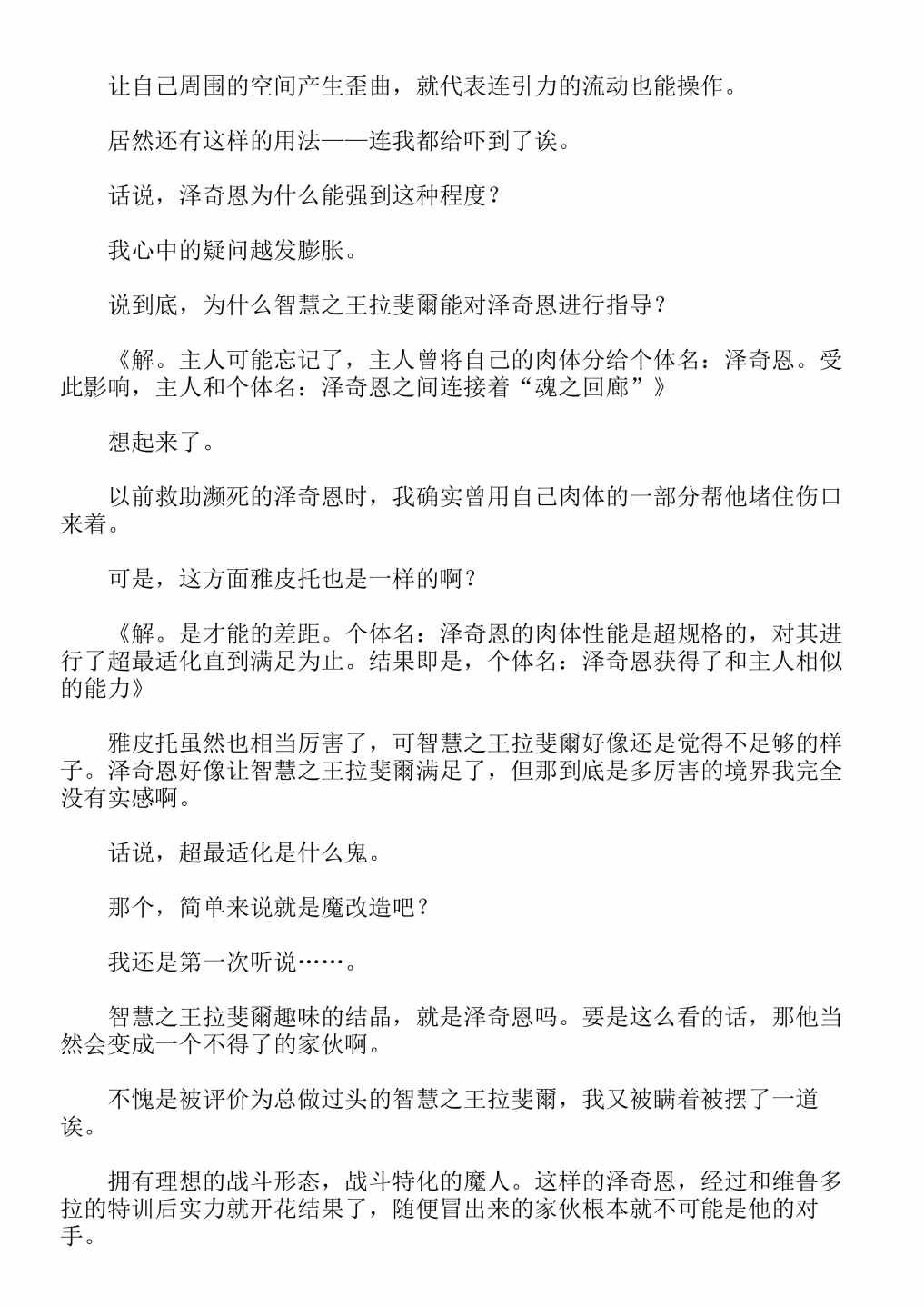 让自己周围的空间产生歪曲，就代表连引力的流动也能操作。

居然还有这样的用法——连我都给吓到了诶。

话说，泽奇恩为什么能强到这种程度？

我心中的疑问越发膨胀。

说到底，为什么智慧之王拉斐爾能对泽奇恩进行指导？

《解。主人可能忘记了，主人曾将自己的肉体分给个体名：泽奇恩。受此影响，主人和个体名：泽奇恩之间连接着“魂之回廊”》

想起来了。

以前救助濒死的泽奇恩时，我确实曾用自己肉体的一部分帮他堵住伤口来着。

可是，这方面雅皮托也是一样的啊？

《解。是才能的差距。个体名：泽奇恩的肉体性能是超规格的，对其进行了超最适化直到满足为止。结果即是，个体名：泽奇恩获得了和主人相似的能力》

雅皮托虽然也相当厉害了，可智慧之王拉斐爾好像还是觉得不足够的样子。泽奇恩好像让智慧之王拉斐爾满足了，但那到底是多厉害的境界我完全没有实感啊。

话说，超最适化是什么鬼。

那个，简单来说就是魔改造吧？

我还是第一次听说……。

智慧之王拉斐爾趣味的结晶，就是泽奇恩吗。要是这么看的话，那他当然会变成一个不得了的家伙啊。

不愧是被评价为总做过头的智慧之王拉斐爾，我又被瞒着被摆了一道诶。

拥有理想的战斗形态，战斗特化的魔人。这样的泽奇恩，经过和维鲁多拉的特训后实力就开花结果了，随便冒出来的家伙根本就不可能是他的对手。